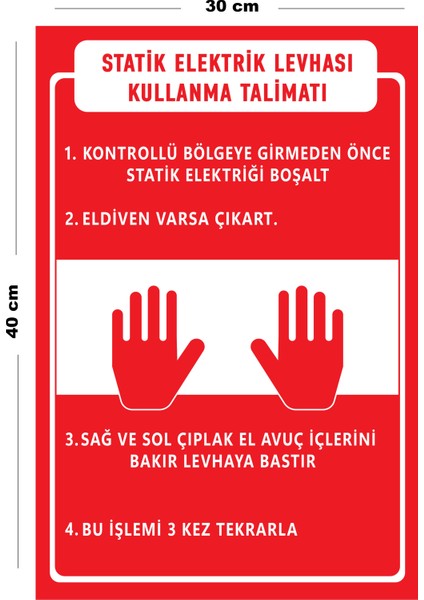 30 cm

40 cm

STATİK ELEKTRİK LEVHASI KULLANMA TALİMATI

1. KONTROLLÜ BÖLGEYE GİRMEDEN ÖNCE STATİK ELEKTRİĞİ BOŞALT

2. ELDİVEN VARSA ÇIKART.

3. SAĞ VE SOL ÇIPLAK EL AVUÇ İÇLERİNİ BAKIR LEVHAYA BASTIR

4. BU İŞLEMİ 3 KEZ TEKRARLA